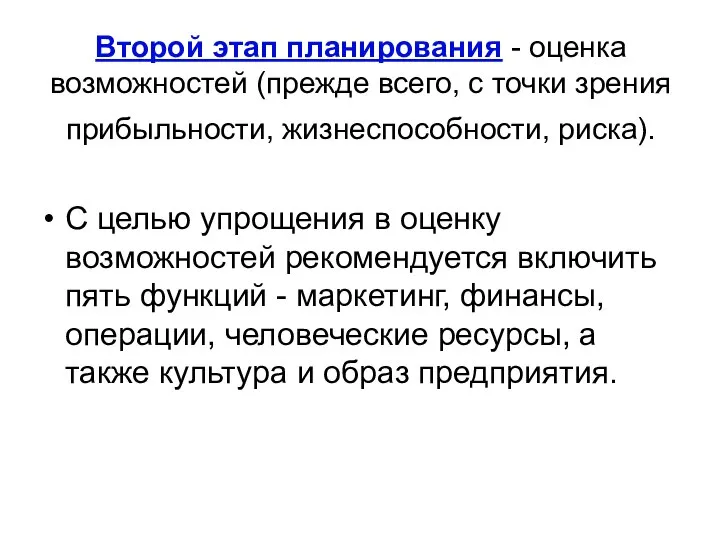 Второй этап планирования - оценка возможностей (прежде всего, с точки зрения прибыльности, жизнеспособности, риска).

• С целью упрощения в оценку возможностей рекомендуется включить пять функций - маркетинг, финансы, операции, человеческие ресурсы, а также культура и образ предприятия.